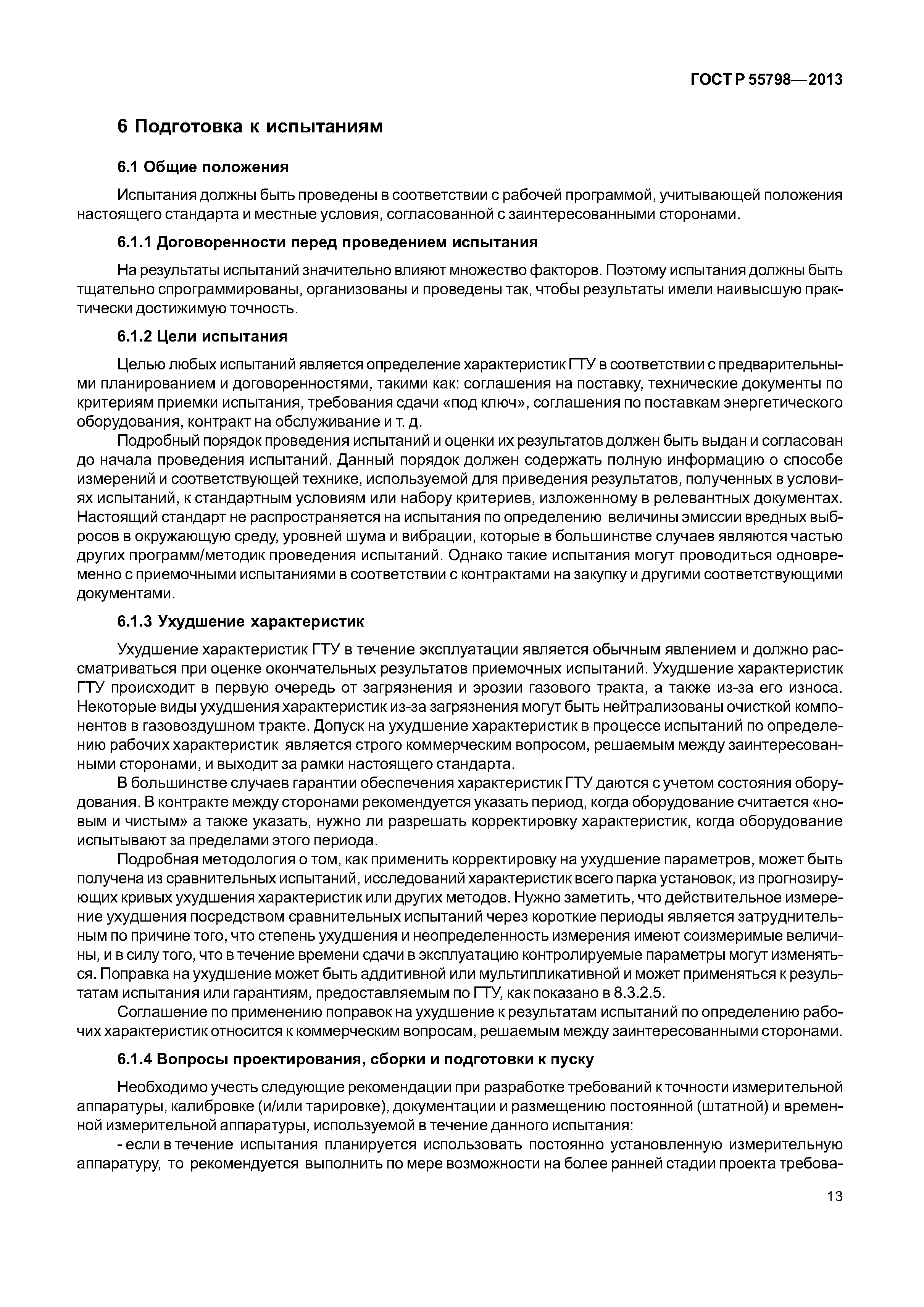 ГОСТ Р 55798—2013

6 Подготовка к испытаниям

6.1 Общие положения

Испытания должны быть проведены в соответствии с рабочей программой, учитывающей положения настоящего стандарта и местные условия, согласованной с заинтересованными сторонами.

6.1.1 Договоренности перед проведением испытания

На результаты испытаний значительно влияют множество факторов. Поэтому испытания должны быть тщательно спрограммированы, организованы и проведены так, чтобы результаты имели наивысшую практически достижимую точность.

6.1.2 Цели испытания

Целью любых испытаний является определение характеристик ГТУ в соответствии с предварительными планированием и договоренностями, такими как: соглашения на поставку, технические документы по критериям приемки испытания, требования сдачи «под ключ», соглашения по поставкам энергетического оборудования, контракт на обслуживание и т. д.

Подробный порядок проведения испытаний и оценки их результатов должен быть выдан и согласован до начала проведения испытаний. Данный порядок должен содержать полную информацию о способе измерений и соответствующей технике, используемой для приведения результатов, полученных в условиях испытаний, к стандартным условиям или набору критериев, изложенному в релевантных документах. Настоящий стандарт не распространяется на испытания по определению величины эмиссии вредных выбросов в окружающую среду, уровней шума и вибрации, которые в большинстве случаев являются частью других программ/методик проведения испытаний. Однако такие испытания могут проводиться одновременно с приемочными испытаниями в соответствии с контрактами на закупку и другими соответствующими документами.

6.1.3 Ухудшение характеристик

Ухудшение характеристик ГТУ в течение эксплуатации является обычным явлением и должно рассматриваться при оценке окончательных результатов приемочных испытаний. Ухудшение характеристик ГТУ происходит в первую очередь от загрязнения и эрозии газового тракта, а также из-за его износа. Некоторые виды ухудшения характеристик из-за загрязнения могут быть нейтрализованы очисткой компонентов в газовоздушном тракте. Допуск на ухудшение характеристик в процессе испытаний по определению рабочих характеристик является строго коммерческим вопросом, решаемым между заинтересованными сторонами, и выходит за рамки настоящего стандарта.

В большинстве случаев гарантии обеспечения характеристик ГТУ даются с учетом состояния оборудования. В контракте между сторонами рекомендуется указать период, когда оборудование считается «новым и чистым» а также указать, нужно ли разрешать корректировку характеристик, когда оборудование испытывают за пределами этого периода.

Подробная методология о том, как применить корректировку на ухудшение параметров, может быть получена из сравнительных испытаний, исследований характеристик всего парка установок, из прогнозирующих кривых ухудшения характеристик или других методов. Нужно заметить, что действительное измерение ухудшения посредством сравнительных испытаний через короткие периоды является затруднительным по причине того, что степень ухудшения и неопределенность измерения имеют соизмеримые величины, и в силу того, что в течение времени сдачи в эксплуатацию контролируемые параметры могут изменяться. Поправка на ухудшение может быть аддитивной или мультипликативной и может применяться к результатам испытания или гарантиям, предоставляемым по ГТУ, как показано в 8.3.2.5.

Соглашение по применению поправок на ухудшение к результатам испытаний по определению рабочих характеристик относится к коммерческим вопросам, решаемым между заинтересованными сторонами.

6.1.4 Вопросы проектирования, сборки и подготовки к пуску

Необходимо учесть следующие рекомендации при разработке требований к точности измерительной аппаратуры, калибровке (и/или тарировке), документации и размещению постоянной (штатной) и временной измерительной аппаратуры, используемой в течение данного испытания:

- если в течение испытания планируется использовать постоянно установленную измерительную аппаратуру, то рекомендуется выполнить по мере возможности на более ранней стадии проекта требова-

13